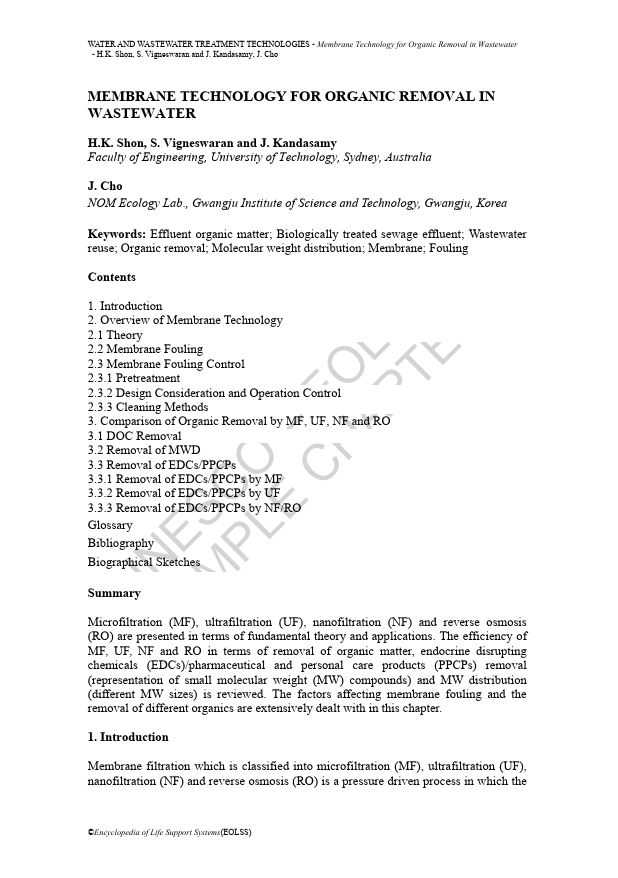 WATER AND WASTEWATER TREATMENT TECHNOLOGIES - Membrane Technology for Organic Removal in Wastewater - H.K. Shon, S. Vigneswaran and J. Kandasamy, J. Cho

MEMBRANE TECHNOLOGY FOR ORGANIC REMOVAL IN WASTEWATER

H.K. Shon, S. Vigneswaran and J. Kandasamy
Faculty of Engineering, University of Technology, Sydney, Australia

J. Cho
NOM Ecology Lab., Gwangju Institute of Science and Technology, Gwangju, Korea

Keywords: Effluent organic matter; Biologically treated sewage effluent; Wastewater reuse; Organic removal; Molecular weight distribution; Membrane; Fouling

Contents

1. Introduction
2. Overview of Membrane Technology
2.1 Theory
2.2 Membrane Fouling
2.3 Membrane Fouling Control
2.3.1 Pretreatment
2.3.2 Design Consideration and Operation Control
2.3.3 Cleaning Methods
3. Comparison of Organic Removal by MF, UF, NF and RO
3.1 DOC Removal
3.2 Removal of MWD
3.3 Removal of EDCs/PPCPs
3.3.1 Removal of EDCs/PPCPs by MF
3.3.2 Removal of EDCs/PPCPs by UF
3.3.3 Removal of EDCs/PPCPs by NF/RO
Glossary
Bibliography
Biographical Sketches

UNESCO – EOLSS SAMPLE CHAPTERS

Summary

Microfiltration (MF), ultrafiltration (UF), nanofiltration (NF) and reverse osmosis (RO) are presented in terms of fundamental theory and applications. The efficiency of MF, UF, NF and RO in terms of removal of organic matter, endocrine disrupting chemicals (EDCs)/pharmaceutical and personal care products (PPCPs) removal (representation of small molecular weight (MW) compounds) and MW distribution (different MW sizes) is reviewed. The factors affecting membrane fouling and the removal of different organics are extensively dealt with in this chapter.

1. Introduction

Membrane filtration which is classified into microfiltration (MF), ultrafiltration (UF), nanofiltration (NF) and reverse osmosis (RO) is a pressure driven process in which the

©Encyclopedia of Life Support Systems(EOLSS)